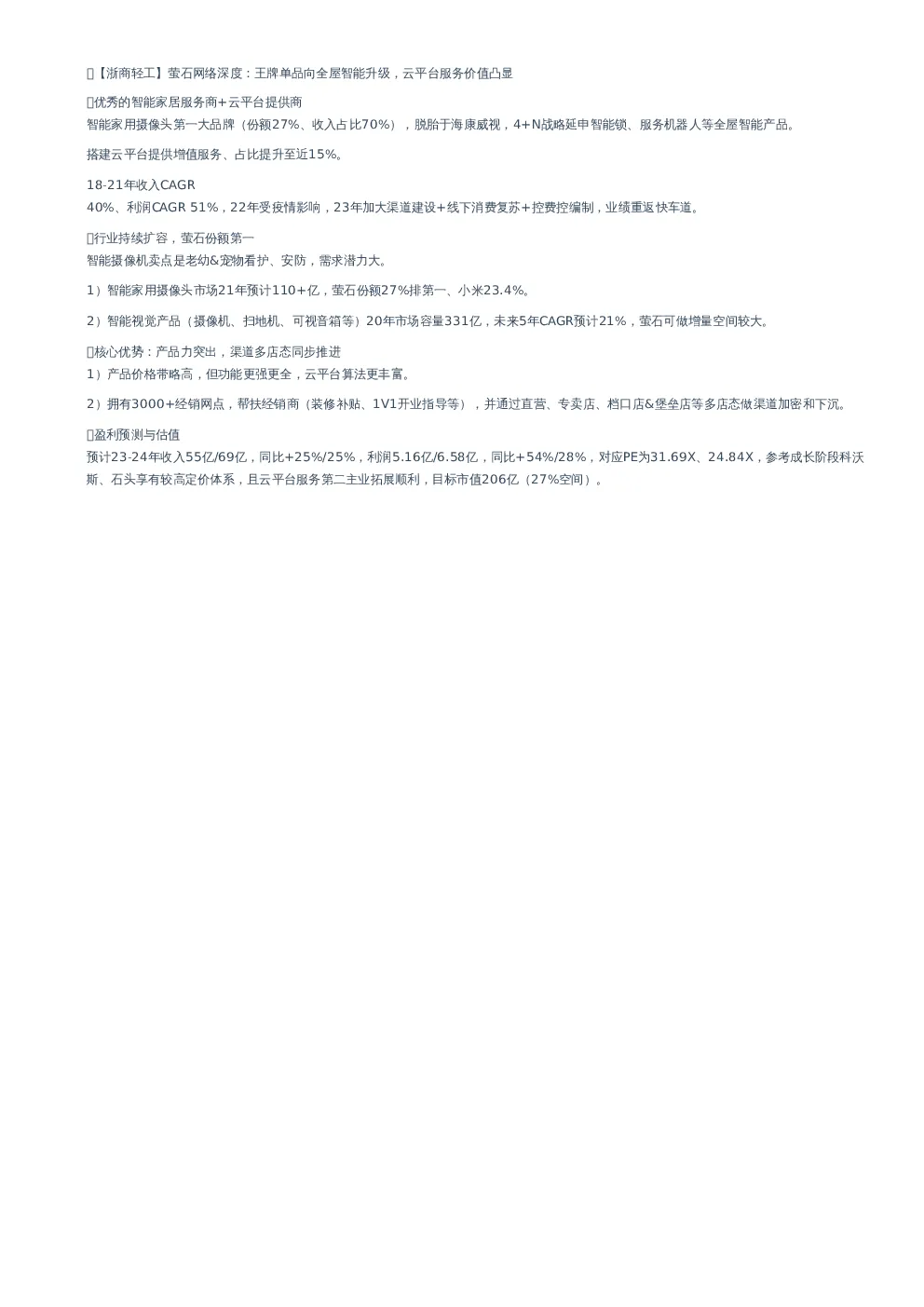 【浙商轻工】萤石网络深度：王牌单品向全屋智能升级，云平台服务价值凸显

优秀的智能家居服务商+云平台提供商
智能家用摄像头第一大品牌（份额27%、收入占比70%），脱胎于海康威视，4+N战略延申智能锁、服务机器人等全屋智能产品。

搭建云平台提供增值服务、占比提升至近15%。

18-21年收入CAGR
40%、利润CAGR 51%，22年受疫情影响，23年加大渠道建设+线下消费复苏+控费控编制，业绩重返快车道。

行业持续扩容，萤石份额第一
智能摄像机卖点是老幼&宠物看护、安防，需求潜力大。

1）智能家用摄像头市场21年预计110+亿，萤石份额27%排第一、小米23.4%。

2）智能视觉产品（摄像机、扫地机、可视音箱等）20年市场容量331亿，未来5年CAGR预计21%，萤石可做增量空间较大。

核心优势：产品力突出，渠道多店态同步推进
1）产品价格带略高，但功能更强更全，云平台算法更丰富。

2）拥有3000+经销网点，帮扶经销商（装修补贴、1V1开业指导等），并通过直营、专卖店、档口店&堡垒店等多店态做渠道加密和下沉。

盈利预测与估值
预计23-24年收入55亿/69亿，同比+25%/25%，利润5.16亿/6.58亿，同比+54%/28%，对应PE为31.69X、24.84X，参考成长阶段科沃斯、石头享有较高定价体系，且云平台服务第二主业拓展顺利，目标市值206亿（27%空间）。